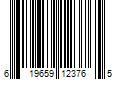 6 19659 12376 5